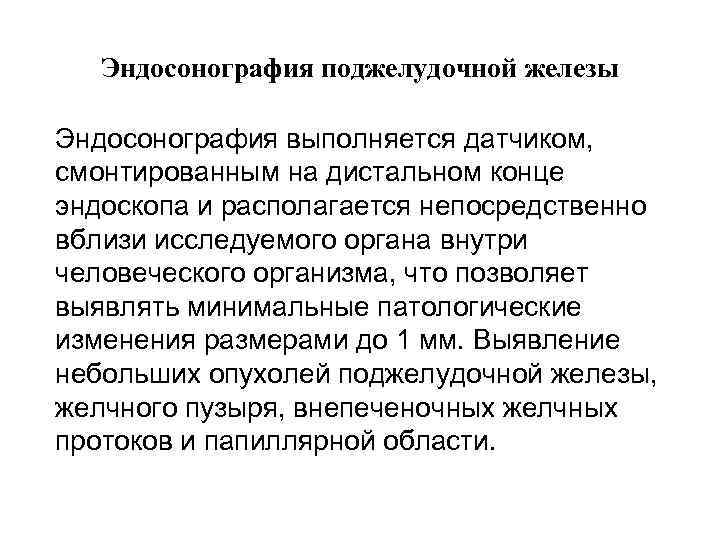 Эндосонография поджелудочной железы

Эндосонография выполняется датчиком, смонтированным на дистальном конце эндоскопа и располагается непосредственно вблизи исследуемого органа внутри человеческого организма, что позволяет выявлять минимальные патологические изменения размерами до 1 мм. Выявление небольших опухолей поджелудочной железы, желчного пузыря, внепеченочных желчных протоков и папиллярной области.